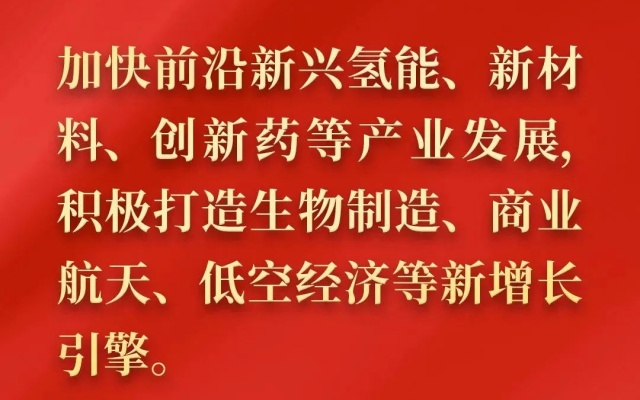 加快前沿新兴氢能、新材料、创新药等产业发展，积极打造生物制造、商业航天、低空经济等新增长引擎。